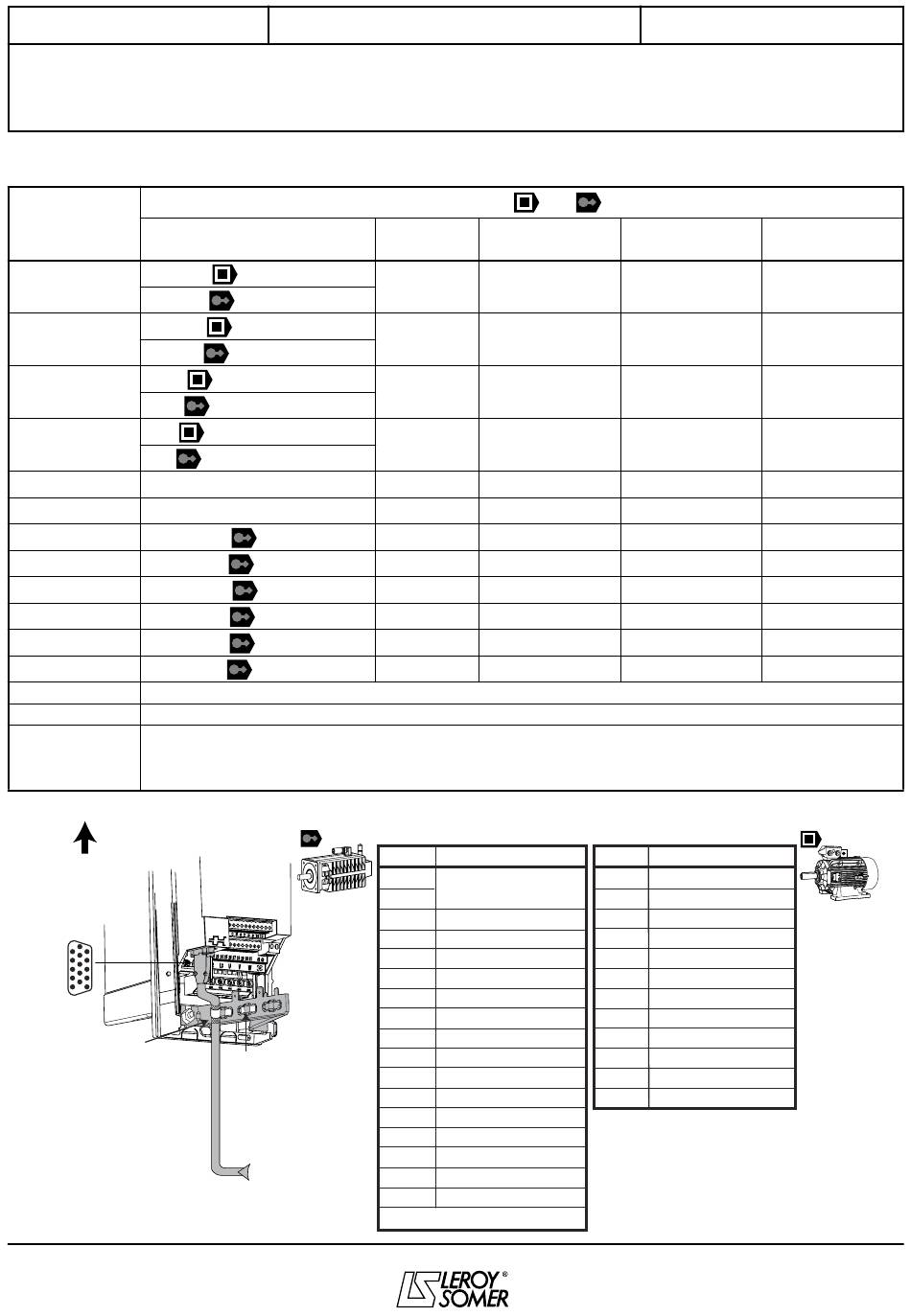 LEROY SOMER ®